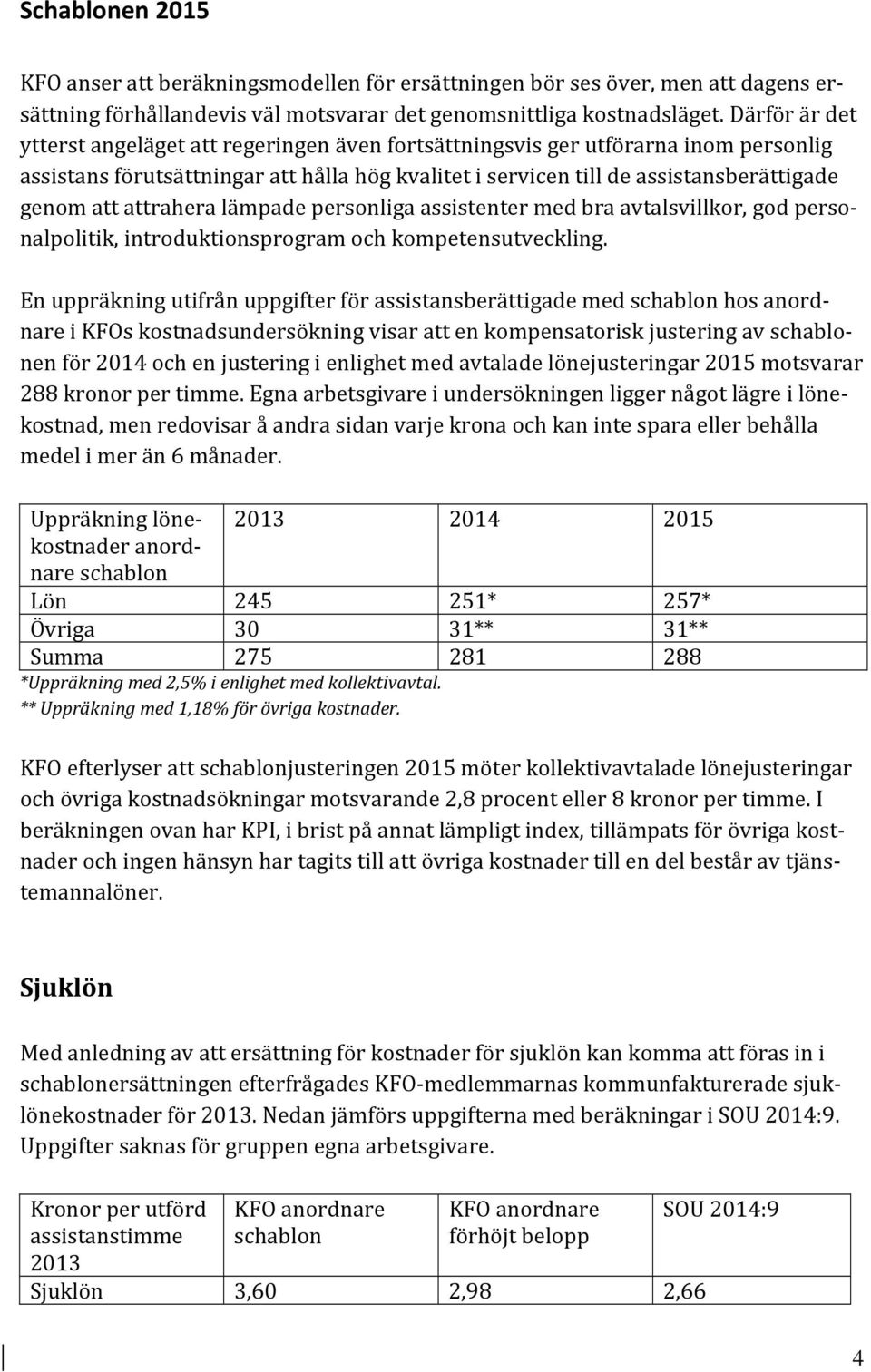 Schablonen 2015

KFO anser att beräkningsmodellen för ersättningen bör ses över, men att dagens ersättning förhållandevis väl motsvarar det genomsnittliga kostnadsläget. Därför är det ytterst angeläget att regeringen även fortsättningsvis ger utförarna inom personlig assistans förutsättningar att hålla hög kvalitet i servicen till de assistansberättigade genom att attrahera lämpade personliga assistenter med bra avtalsvillkor, god personalpolitik, introduktionsprogram och kompetensutveckling.

En uppräkning utifrån uppgifter för assistansberättigade med schablon hos anordnare i KFOs kostnadsundersökning visar att en kompensatorisk justering av schablonen för 2014 och en justering i enlighet med avtalade lönejusteringar 2015 motsvarar 288 kronor per timme. Egna arbetsgivare i undersökningen ligger något lägre i lönekostnad, men redovisar å andra sidan varje krona och kan inte spara eller behålla medel i mer än 6 månader.

| Uppräkning lönekostnader anordnare schablon | 2013 | 2014 | 2015 |
|---|---|---|---|
| Lön | 245 | 251* | 257* |
| Övriga | 30 | 31** | 31** |
| Summa | 275 | 281 | 288 |

*Uppräkning med 2,5% i enlighet med kollektivavtal.
** Uppräkning med 1,18% för övriga kostnader.

KFO efterlyser att schablonjusteringen 2015 möter kollektivavtalade lönejusteringar och övriga kostnadsökningar motsvarande 2,8 procent eller 8 kronor per timme. I beräkningen ovan har KPI, i brist på annat lämpligt index, tillämpats för övriga kostnader och ingen hänsyn har tagits till att övriga kostnader till en del består av tjänstemannalöner.

Sjuklön

Med anledning av att ersättning för kostnader för sjuklön kan komma att föras in i schablonersättningen efterfrågades KFO-medlemmarnas kommunfakturerade sjuklönekostnader för 2013. Nedan jämförs uppgifterna med beräkningar i SOU 2014:9. Uppgifter saknas för gruppen egna arbetsgivare.

| Kronor per utförd assistanstimme 2013 | KFO anordnare schablon | KFO anordnare förhöjt belopp | SOU 2014:9 |
|---|---|---|---|
| Sjuklön | 3,60 | 2,98 | 2,66 |

4